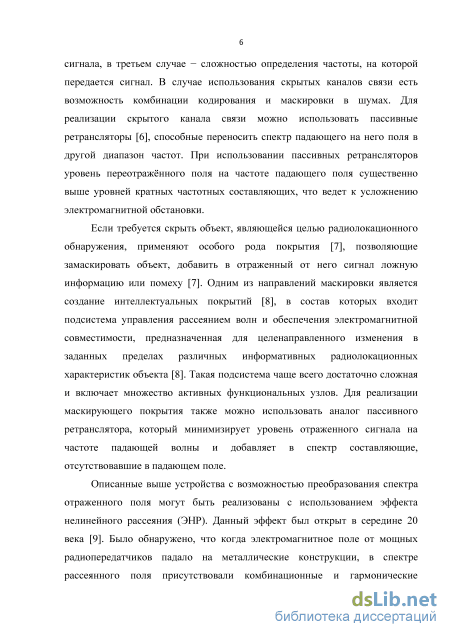 6

сигнала, в третьем случае − сложностью определения частоты, на которой передается сигнал. В случае использования скрытых каналов связи есть возможность комбинации кодирования и маскировки в шумах. Для реализации скрытого канала связи можно использовать пассивные ретрансляторы [6], способные переносить спектр падающего на него поля в другой диапазон частот. При использовании пассивных ретрансляторов уровень переотражённого поля на частоте падающего поля существенно выше уровней кратных частотных составляющих, что ведет к усложнению электромагнитной обстановки.

Если требуется скрыть объект, являющейся целью радиолокационного обнаружения, применяют особого рода покрытия [7], позволяющие замаскировать объект, добавить в отраженный от него сигнал ложную информацию или помеху [7]. Одним из направлений маскировки является создание интеллектуальных покрытий [8], в состав которых входит подсистема управления рассеянием волн и обеспечения электромагнитной совместимости, предназначенная для целенаправленного изменения в заданных пределах различных информативных радиолокационных характеристик объекта [8]. Такая подсистема чаще всего достаточно сложная и включает множество активных функциональных узлов. Для реализации маскирующего покрытия также можно использовать аналог пассивного ретранслятора, который минимизирует уровень отраженного сигнала на частоте падающей волны и добавляет в спектр составляющие, отсутствовавшие в падающем поле.

Описанные выше устройства с возможностью преобразования спектра отраженного поля могут быть реализованы с использованием эффекта нелинейного рассеяния (ЭНР). Данный эффект был открыт в середине 20 века [9]. Было обнаружено, что когда электромагнитное поле от мощных радиопередатчиков падало на металлические конструкции, в спектре рассеянного поля присутствовали комбинационные и гармонические

dsLib.net
библиотека диссертаций